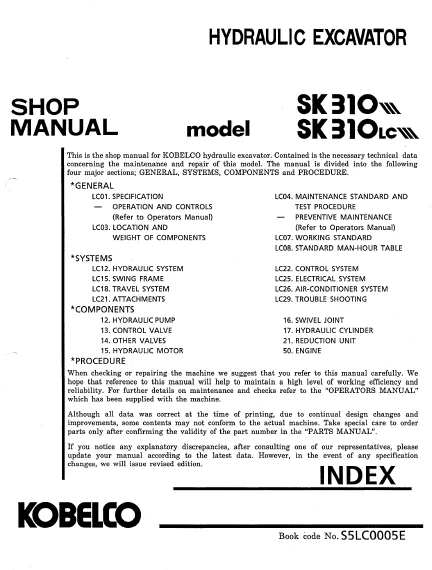 HYDRAULIC EXCAVATOR

SHOP MANUAL

model

SK310
SK310LC

This is the shop manual for KOBELCO hydraulic excavator. Contained is the necessary technical data concerning the maintenance and repair of this model. The manual is divided into the following four major sections; GENERAL, SYSTEMS, COMPONENTS and PROCEDURE.

*GENERAL
LC01. SPECIFICATION
— OPERATION AND CONTROLS (Refer to Operators Manual)
LC03. LOCATION AND WEIGHT OF COMPONENTS
LC04. MAINTENANCE STANDARD AND TEST PROCEDURE
— PREVENTIVE MAINTENANCE (Refer to Operators Manual)
LC07. WORKING STANDARD
LC08. STANDARD MAN-HOUR TABLE

*SYSTEMS
LC12. HYDRAULIC SYSTEM
LC15. SWING FRAME
LC18. TRAVEL SYSTEM
LC21. ATTACHMENTS
LC22. CONTROL SYSTEM
LC25. ELECTRICAL SYSTEM
LC26. AIR-CONDITIONER SYSTEM
LC29. TROUBLE SHOOTING

*COMPONENTS
12. HYDRAULIC PUMP
13. CONTROL VALVE
14. OTHER VALVES
15. HYDRAULIC MOTOR
16. SWIVEL JOINT
17. HYDRAULIC CYLINDER
21. REDUCTION UNIT
50. ENGINE

*PROCEDURE
When checking or repairing the machine we suggest that you refer to this manual carefully. We hope that reference to this manual will help to maintain a high level of working efficiency and reliability. For further details on maintenance and checks refer to the "OPERATORS MANUAL" which has been supplied with the machine.

Although all data was correct at the time of printing, due to continual design changes and improvements, some contents may not conform to the actual machine. Take special care to order parts only after confirming the validity of the part number in the "PARTS MANUAL".

If you notice any explanatory discrepancies, after consulting one of our representatives, please update your manual according to the latest data. However, in the event of any specification changes, we will issue revised edition.

INDEX

KOBELCO

Book code No. S5LC0005E